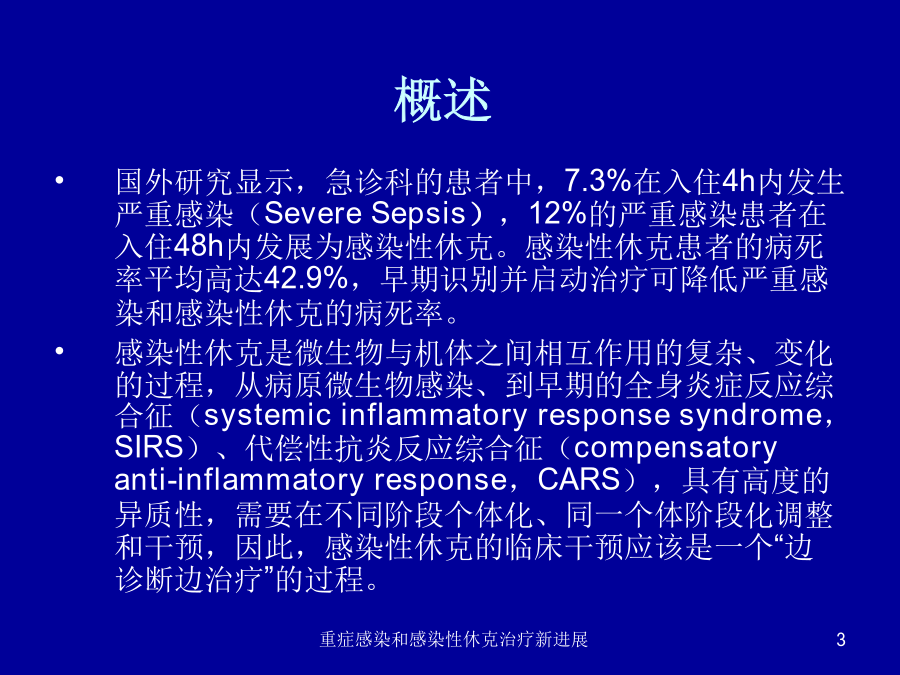 概述

• 国外研究显示，急诊科的患者中，7.3%在入住4h内发生严重感染（Severe Sepsis），12%的严重感染患者在入住48h内发展为感染性休克。感染性休克患者的病死率平均高达42.9%，早期识别并启动治疗可降低严重感染和感染性休克的病死率。

• 感染性休克是微生物与机体之间相互作用的复杂、变化的过程，从病原微生物感染、到早期的全身炎症反应综合征（systemic inflammatory response syndrome，SIRS）、代偿性抗炎反应综合征（compensatory anti-inflammatory response，CARS），具有高度的异质性，需要在不同阶段个体化、同一个体阶段化调整和干预，因此，感染性休克的临床干预应该是一个“边诊断边治疗”的过程。

重症感染和感染性休克治疗新进展

3